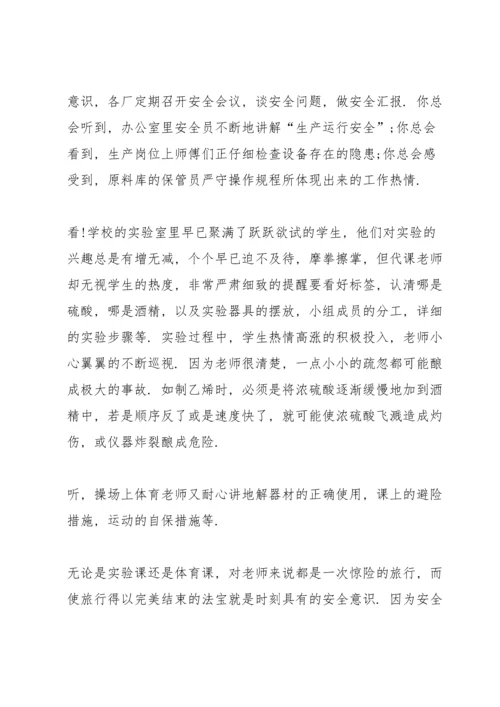 意识，各厂定期召开安全会议，谈安全问题，做安全汇报．你总会听到，办公室里安全员不断地讲解“生产运行安全”；你总会看到，生产岗位上师傅们正仔细检查设备存在的隐患；你总会感受到，原料库的保管员严守操作规程所体现出来的工作热情．

看！学校的实验室里早已聚满了跃跃欲试的学生，他们对实验的兴趣总是有增无减，个个早已迫不及待，摩拳擦掌，但代课老师却无视学生的热度，非常严肃细致的提醒要看好标签，认清哪是硫酸，哪是酒精，以及实验器具的摆放，小组成员的分工，详细的实验步骤等．实验过程中，学生热情高涨的积极投入，老师小心翼翼的不断巡视．因为老师很清楚，一点小小的疏忽都可能酿成极大的事故．如制乙烯时，必须是将浓硫酸逐渐缓慢地加到酒精中，若是顺序反了或是速度快了，就可能使浓硫酸飞溅造成灼伤，或仪器炸裂酿成危险．

听，操场上体育老师又耐心讲地解器材的正确使用，课上的避险措施，运动的自保措施等．

无论是实验课还是体育课，对老师来说都是一次惊险的旅行，而使旅行得以完美结束的法宝就是时刻具有的安全意识．因为安全